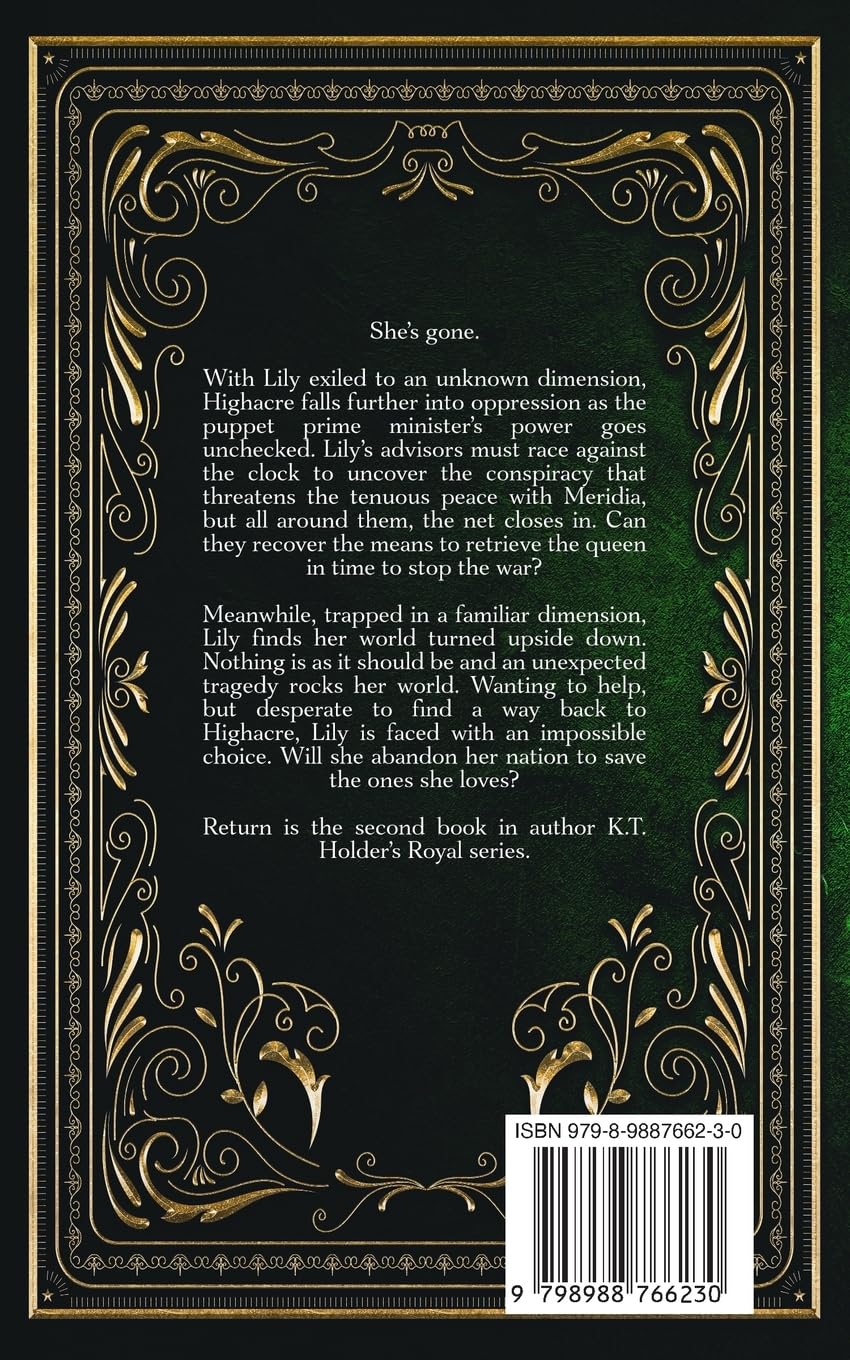 She's gone.

With Lily exiled to an unknown dimension, Highacre falls further into oppression as the puppet prime minister's power goes unchecked. Lily's advisors must race against the clock to uncover the conspiracy that threatens the tenuous peace with Meridia, but all around them, the net closes in. Can they recover the means to retrieve the queen in time to stop the war?

Meanwhile, trapped in a familiar dimension, Lily finds her world turned upside down. Nothing is as it should be and an unexpected tragedy rocks her world. Wanting to help, but desperate to find a way back to Highacre, Lily is faced with an impossible choice. Will she abandon her nation to save the ones she loves?

Return is the second book in author K.T. Holder's Royal series.

ISBN 979-8-9887662-3-0

9 798988 766230